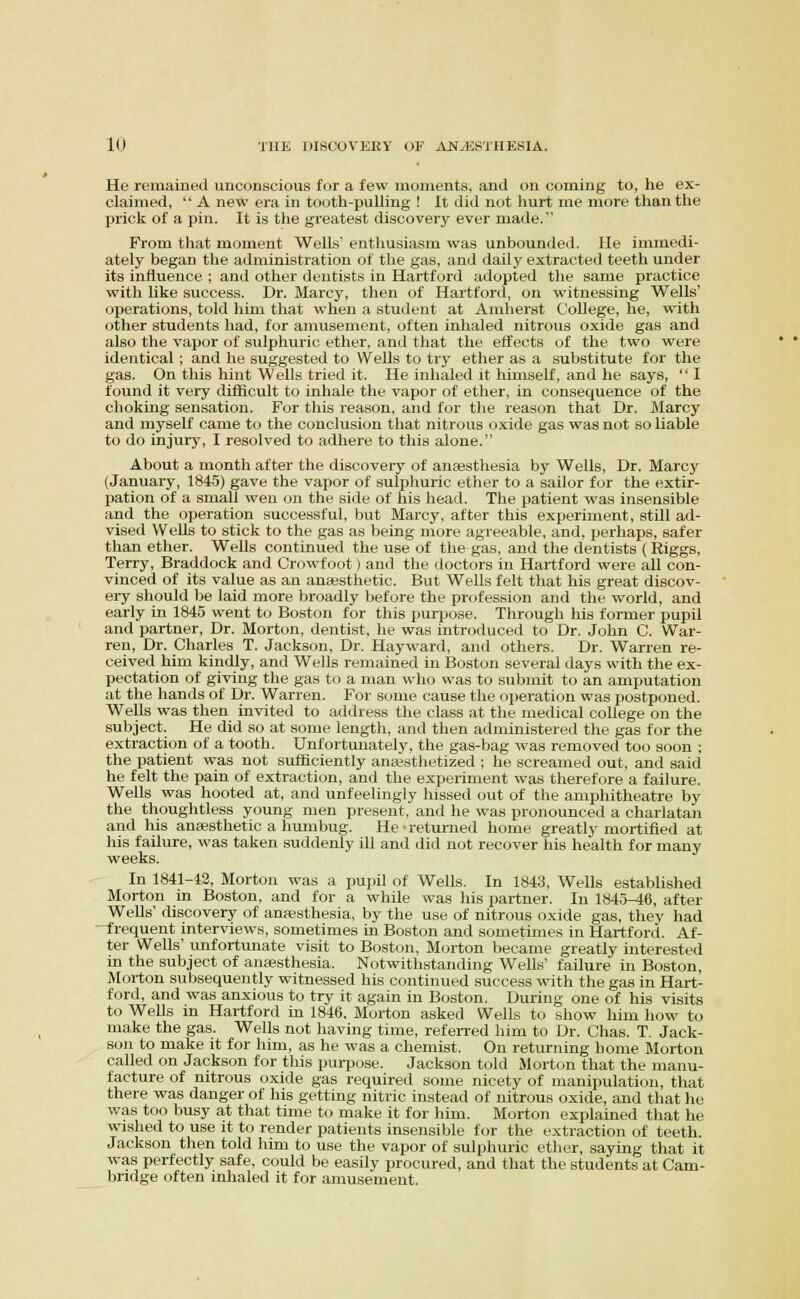 10 THE DISCOVERY OF ANÆSTHESIA.

He remained unconscious for a few moments, and on coming to, he exclaimed, "A new era in tooth-pulling! It did not hurt me more than the prick of a pin. It is the greatest discovery ever made."

From that moment Wells' enthusiasm was unbounded. He immediately began the administration of the gas, and daily extracted teeth under its influence; and other dentists in Hartford adopted the same practice with like success. Dr. Marcy, then of Hartford, on witnessing Wells' operations, told him that when a student at Amherst College, he, with other students had, for amusement, often inhaled nitrous oxide gas and also the vapor of sulphuric ether, and that the effects of the two were identical; and he suggested to Wells to try ether as a substitute for the gas. On this hint Wells tried it. He inhaled it himself, and he says, "I found it very difficult to inhale the vapor of ether, in consequence of the choking sensation. For this reason, and for the reason that Dr. Marcy and myself came to the conclusion that nitrous oxide gas was not so liable to do injury, I resolved to adhere to this alone."

About a month after the discovery of anæsthesia by Wells, Dr. Marcy (January, 1845) gave the vapor of sulphuric ether to a sailor for the extirpation of a small wen on the side of his head. The patient was insensible and the operation successful, but Marcy, after this experiment, still advised Wells to stick to the gas as being more agreeable, and, perhaps, safer than ether. Wells continued the use of the gas, and the dentists (Riggs, Terry, Braddock and Crowfoot) and the doctors in Hartford were all convinced of its value as an anæsthetic. But Wells felt that his great discovery should be laid more broadly before the profession and the world, and early in 1845 went to Boston for this purpose. Through his former pupil and partner, Dr. Morton, dentist, he was introduced to Dr. John C. Warren, Dr. Charles T. Jackson, Dr. Hayward, and others. Dr. Warren received him kindly, and Wells remained in Boston several days with the expectation of giving the gas to a man who was to submit to an amputation at the hands of Dr. Warren. For some cause the operation was postponed. Wells was then invited to address the class at the medical college on the subject. He did so at some length, and then administered the gas for the extraction of a tooth. Unfortunately, the gas-bag was removed too soon; the patient was not sufficiently anæsthetized; he screamed out, and said he felt the pain of extraction, and the experiment was therefore a failure. Wells was hooted at, and unfeelingly hissed out of the amphitheatre by the thoughtless young men present, and he was pronounced a charlatan and his anæsthetic a humbug. He returned home greatly mortified at his failure, was taken suddenly ill and did not recover his health for many weeks.

In 1841-42, Morton was a pupil of Wells. In 1843, Wells established Morton in Boston, and for a while was his partner. In 1845-46, after Wells' discovery of anæsthesia, by the use of nitrous oxide gas, they had frequent interviews, sometimes in Boston and sometimes in Hartford. After Wells' unfortunate visit to Boston, Morton became greatly interested in the subject of anæsthesia. Notwithstanding Wells' failure in Boston, Morton subsequently witnessed his continued success with the gas in Hartford, and was anxious to try it again in Boston. During one of his visits to Wells in Hartford in 1846, Morton asked Wells to show him how to make the gas. Wells not having time, referred him to Dr. Chas. T. Jackson to make it for him, as he was a chemist. On returning home Morton called on Jackson for this purpose. Jackson told Morton that the manufacture of nitrous oxide gas required some nicety of manipulation, that there was danger of his getting nitric instead of nitrous oxide, and that he was too busy at that time to make it for him. Morton explained that he wished to use it to render patients insensible for the extraction of teeth. Jackson then told him to use the vapor of sulphuric ether, saying that it was perfectly safe, could be easily procured, and that the students at Cambridge often inhaled it for amusement.